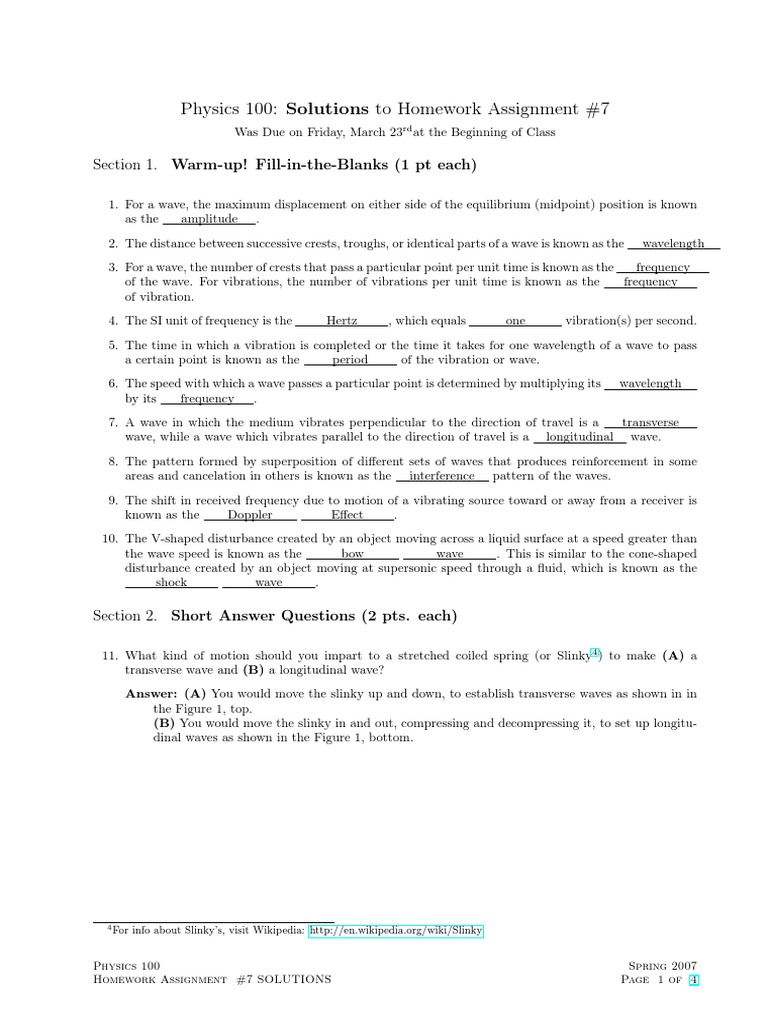 Physics 100: **Solutions** to Homework Assignment #7

Was Due on Friday, March 23$^{rd}$at the Beginning of Class

Section 1. **Warm-up! Fill-in-the-Blanks (1 pt each)**

1. For a wave, the maximum displacement on either side of the equilibrium (midpoint) position is known as the amplitude.

2. The distance between successive crests, troughs, or identical parts of a wave is known as the wavelength

3. For a wave, the number of crests that pass a particular point per unit time is known as the frequency of the wave. For vibrations, the number of vibrations per unit time is known as the frequency of vibration.

4. The SI unit of frequency is the Hertz, which equals one vibration(s) per second.

5. The time in which a vibration is completed or the time it takes for one wavelength of a wave to pass a certain point is known as the period of the vibration or wave.

6. The speed with which a wave passes a particular point is determined by multiplying its wavelength by its frequency.

7. A wave in which the medium vibrates perpendicular to the direction of travel is a transverse wave, while a wave which vibrates parallel to the direction of travel is a longitudinal wave.

8. The pattern formed by superposition of different sets of waves that produces reinforcement in some areas and cancelation in others is known as the interference pattern of the waves.

9. The shift in received frequency due to motion of a vibrating source toward or away from a receiver is known as the Doppler Effect.

10. The V-shaped disturbance created by an object moving across a liquid surface at a speed greater than the wave speed is known as the bow wave. This is similar to the cone-shaped disturbance created by an object moving at supersonic speed through a fluid, which is known as the shock wave.

Section 2. **Short Answer Questions (2 pts. each)**

11. What kind of motion should you impart to a stretched coiled spring (or Slinky$^4$) to make **(A)** a transverse wave and **(B)** a longitudinal wave?

**Answer: (A)** You would move the slinky up and down, to establish transverse waves as shown in in the Figure 1, top.
**(B)** You would move the slinky in and out, compressing and decompressing it, to set up longitudinal waves as shown in the Figure 1, bottom.

$^4$For info about Slinky's, visit Wikipedia: http://en.wikipedia.org/wiki/Slinky

Physics 100
Homework Assignment #7 SOLUTIONS

Spring 2007
Page 1 of 4